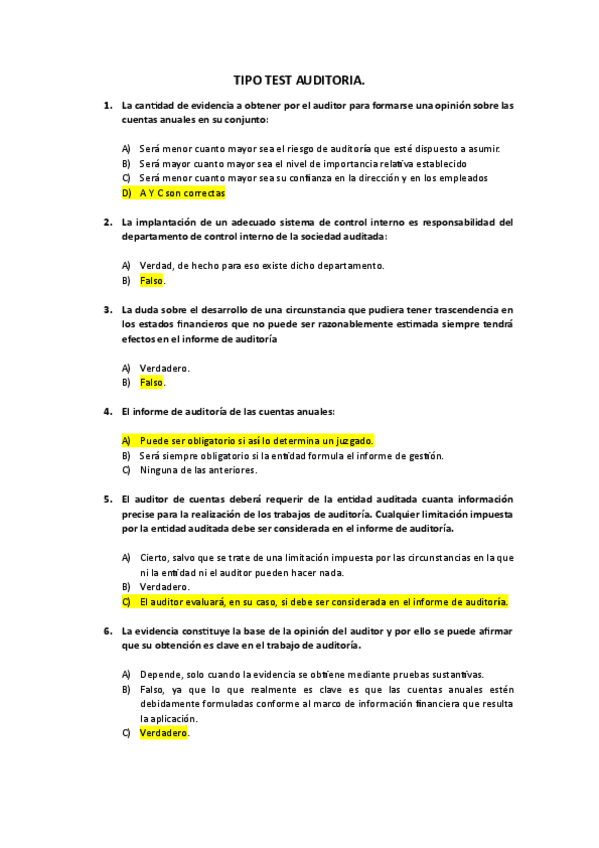 TIPO TEST AUDITORIA.

1. La cantidad de evidencia a obtener por el auditor para formarse una opinión sobre las cuentas anuales en su conjunto:

A) Será menor cuanto mayor sea el riesgo de auditoría que esté dispuesto a asumir.
B) Será mayor cuanto mayor sea el nivel de importancia relativa establecido
C) Será menor cuanto mayor sea su confianza en la dirección y en los empleados
D) A Y C son correctas

2. La implantación de un adecuado sistema de control interno es responsabilidad del departamento de control interno de la sociedad auditada:

A) Verdad, de hecho para eso existe dicho departamento.
B) Falso.

3. La duda sobre el desarrollo de una circunstancia que pudiera tener trascendencia en los estados financieros que no puede ser razonablemente estimada siempre tendrá efectos en el informe de auditoría

A) Verdadero.
B) Falso.

4. El informe de auditoría de las cuentas anuales:

A) Puede ser obligatorio si así lo determina un juzgado.
B) Será siempre obligatorio si la entidad formula el informe de gestión.
C) Ninguna de las anteriores.

5. El auditor de cuentas deberá requerir de la entidad auditada cuanta información precise para la realización de los trabajos de auditoría. Cualquier limitación impuesta por la entidad auditada debe ser considerada en el informe de auditoría.

A) Cierto, salvo que se trate de una limitación impuesta por las circunstancias en la que ni la entidad ni el auditor pueden hacer nada.
B) Verdadero.
C) El auditor evaluará, en su caso, si debe ser considerada en el informe de auditoría.

6. La evidencia constituye la base de la opinión del auditor y por ello se puede afirmar que su obtención es clave en el trabajo de auditoría.

A) Depende, solo cuando la evidencia se obtiene mediante pruebas sustantivas.
B) Falso, ya que lo que realmente es clave es que las cuentas anuales estén debidamente formuladas conforme al marco de información financiera que resulta la aplicación.
C) Verdadero.